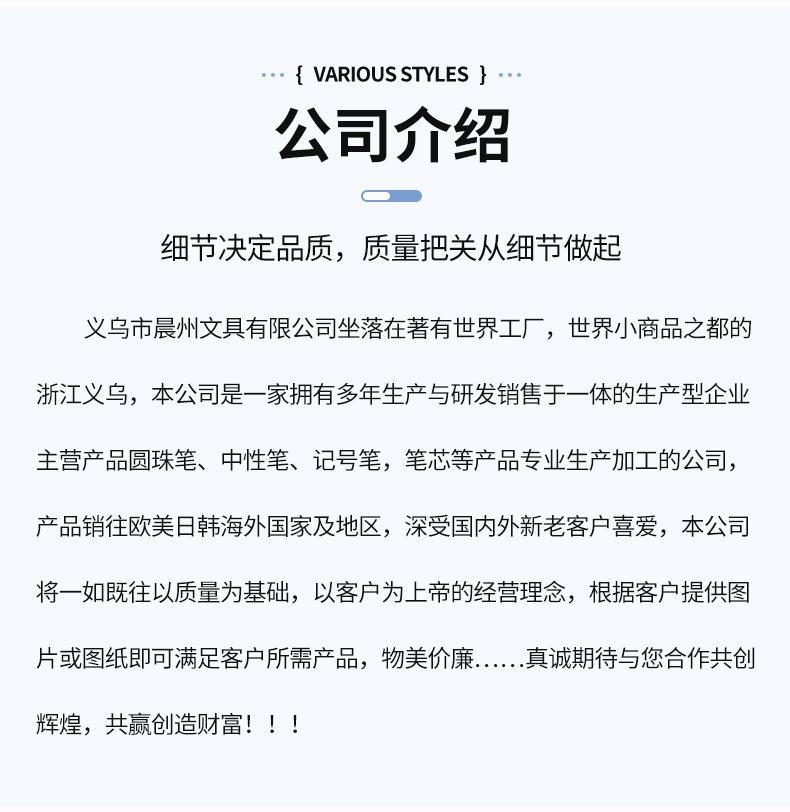 ··· { VARIOUS STYLES } ···

公司介绍

细节决定品质，质量把关从细节做起

义乌市晨州文具有限公司坐落在著有世界工厂，世界小商品之都的浙江义乌，本公司是一家拥有多年生产与研发销售于一体的生产型企业主营产品圆珠笔、中性笔、记号笔，笔芯等产品专业生产加工的公司，产品销往欧美日韩海外国家及地区，深受国内外新老客户喜爱，本公司将一如既往以质量为基础，以客户为上帝的经营理念，根据客户提供图片或图纸即可满足客户所需产品，物美价廉……真诚期待与您合作共创辉煌，共赢创造财富！！！